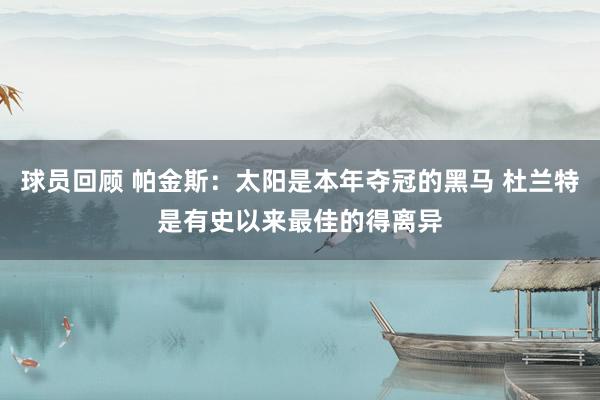 球员回顾 帕金斯：太阳是本年夺冠的黑马 杜兰特是有史以来最佳的得离异